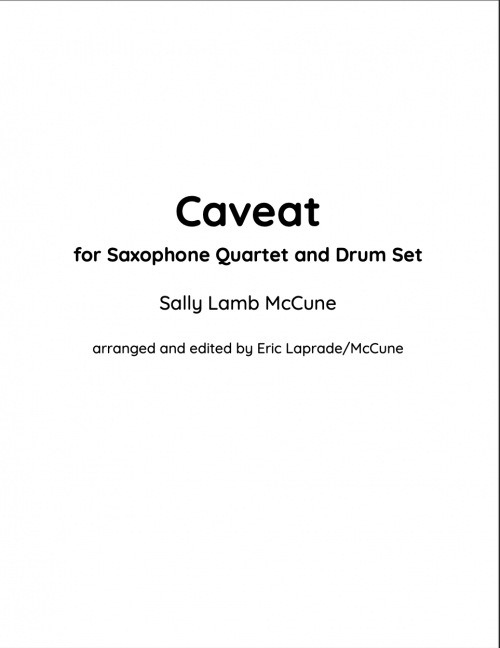 Caveat

for Saxophone Quartet and Drum Set

Sally Lamb McCune

arranged and edited by Eric Laprade/McCune